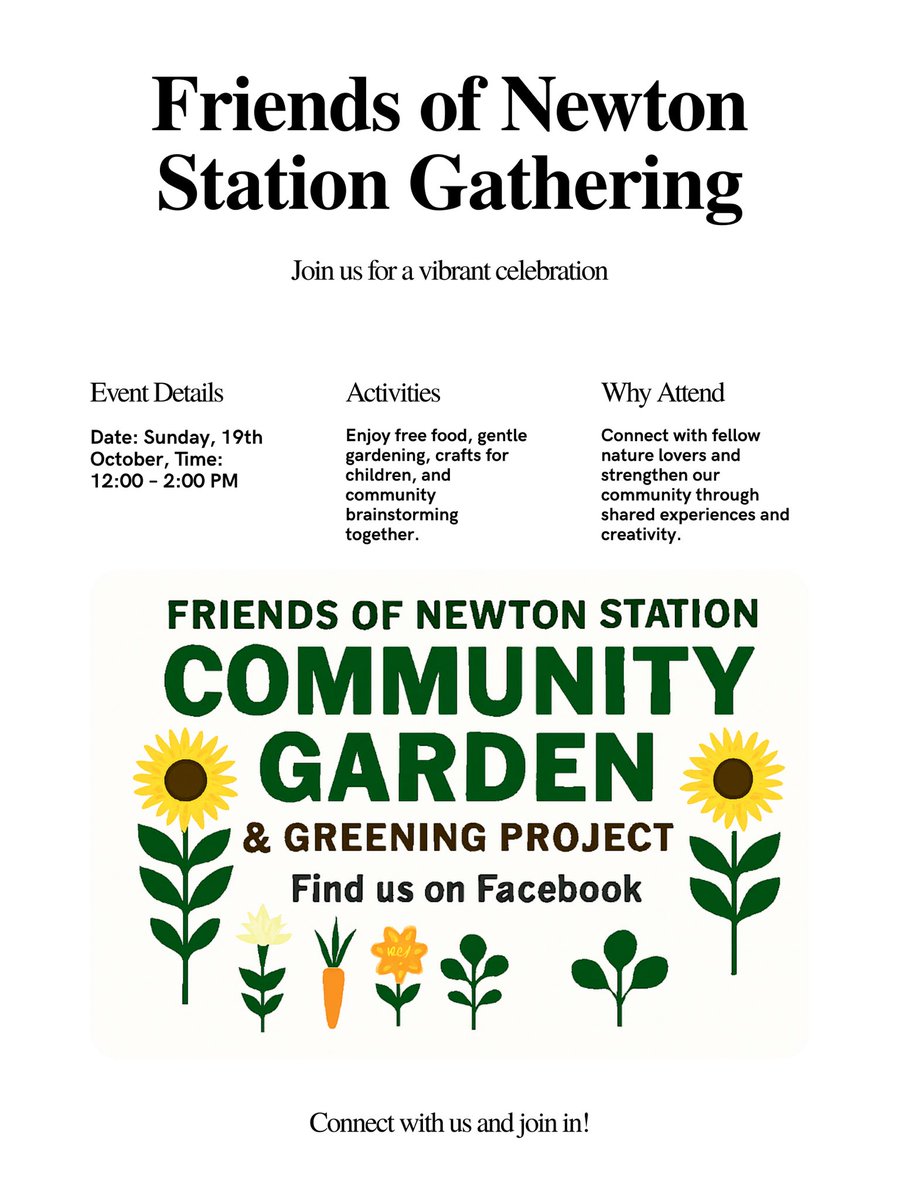 Friends of Newton Station Gathering

Join us for a vibrant celebration

Event Details

Date: Sunday, 19th October, Time: 12:00 - 2:00 PM

Activities

Enjoy free food, gentle gardening, crafts for children, and community brainstorming together.

Why Attend

Connect with fellow nature lovers and strengthen our community through shared experiences and creativity.

FRIENDS OF NEWTON STATION
COMMUNITY GARDEN
& GREENING PROJECT
Find us on Facebook

Connect with us and join in!